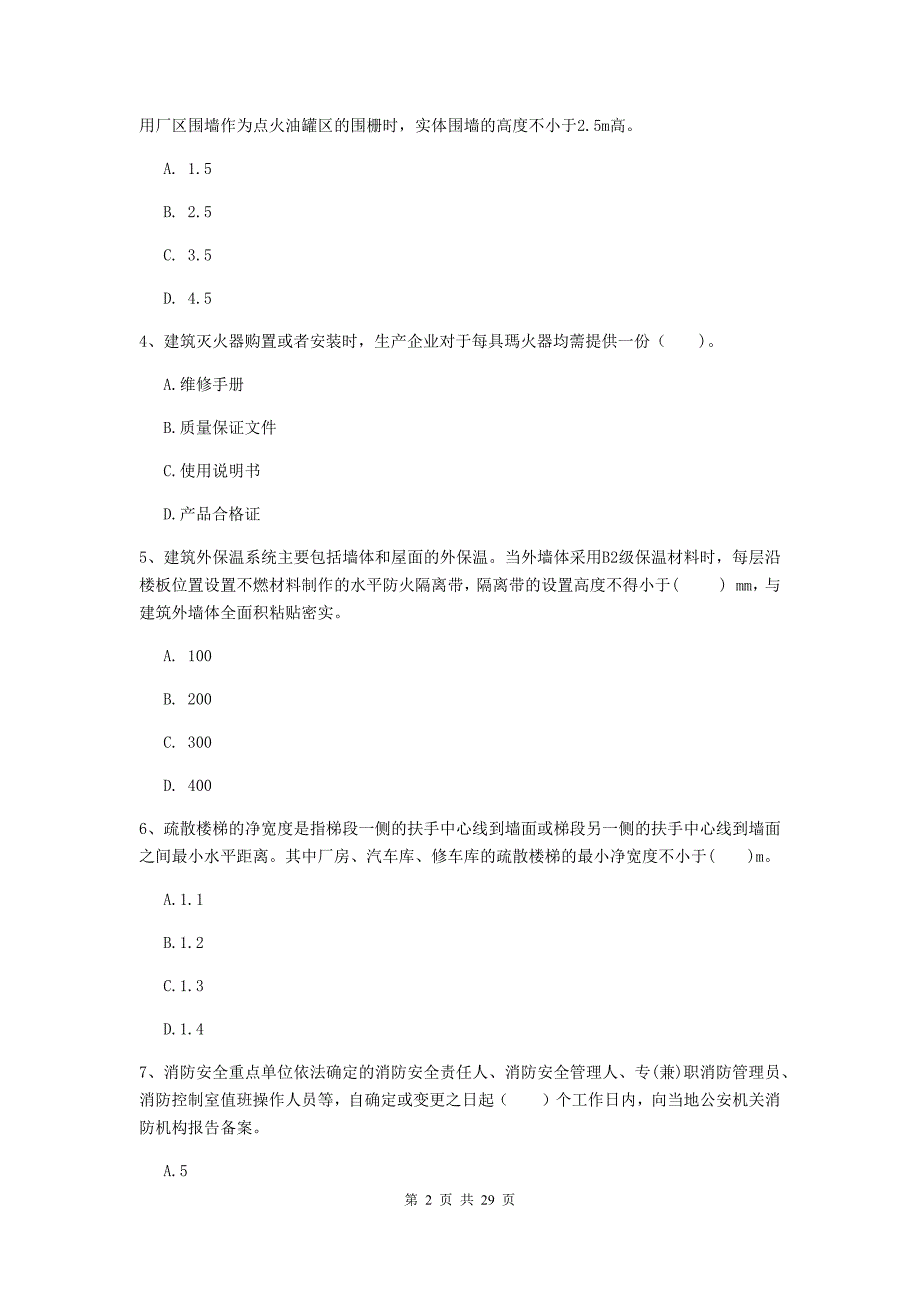 用厂区围墙作为点火油罐区的围栅时，实体围墙的高度不小于2.5m高。

A. 1.5

B. 2.5

C. 3.5

D. 4.5

4、建筑灭火器购置或者安装时，生产企业对于每具瑪火器均需提供一份（　　）。

A.维修手册

B.质量保证文件

C.使用说明书

D.产品合格证

5、建筑外保温系统主要包括墙体和屋面的外保温。当外墙体采用B2级保温材料时，每层沿楼板位置设置不燃材料制作的水平防火隔离带，隔离带的设置高度不得小于(　　) mm，与建筑外墙体全面积粘贴密实。

A. 100

B. 200

C. 300

D. 400

6、疏散楼梯的净宽度是指梯段一侧的扶手中心线到墙面或梯段另一侧的扶手中心线到墙面之间最小水平距离。其中厂房、汽车库、修车库的疏散楼梯的最小净宽度不小于(　　)m。

A.1.1

B.1.2

C.1.3

D.1.4

7、消防安全重点单位依法确定的消防安全责任人、消防安全管理人、专(兼)职消防管理员、消防控制室值班操作人员等，自确定或变更之日起（　　）个工作日内，向当地公安机关消防机构报告备案。

A.5

第 2 页 共 29 页